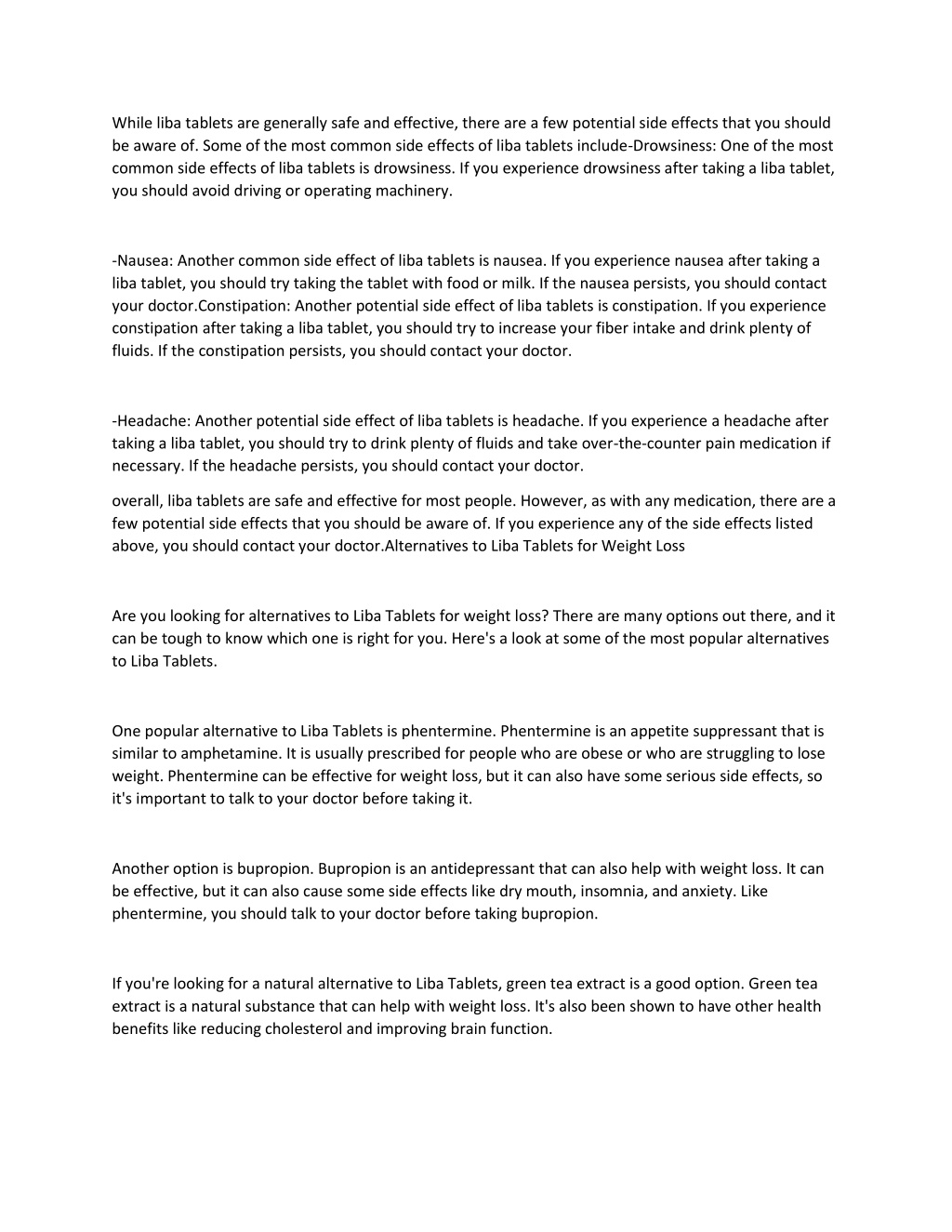 While liba tablets are generally safe and effective, there are a few potential side effects that you should be aware of. Some of the most common side effects of liba tablets include-Drowsiness: One of the most common side effects of liba tablets is drowsiness. If you experience drowsiness after taking a liba tablet, you should avoid driving or operating machinery.

-Nausea: Another common side effect of liba tablets is nausea. If you experience nausea after taking a liba tablet, you should try taking the tablet with food or milk. If the nausea persists, you should contact your doctor.Constipation: Another potential side effect of liba tablets is constipation. If you experience constipation after taking a liba tablet, you should try to increase your fiber intake and drink plenty of fluids. If the constipation persists, you should contact your doctor.

-Headache: Another potential side effect of liba tablets is headache. If you experience a headache after taking a liba tablet, you should try to drink plenty of fluids and take over-the-counter pain medication if necessary. If the headache persists, you should contact your doctor.

overall, liba tablets are safe and effective for most people. However, as with any medication, there are a few potential side effects that you should be aware of. If you experience any of the side effects listed above, you should contact your doctor.Alternatives to Liba Tablets for Weight Loss

Are you looking for alternatives to Liba Tablets for weight loss? There are many options out there, and it can be tough to know which one is right for you. Here's a look at some of the most popular alternatives to Liba Tablets.

One popular alternative to Liba Tablets is phentermine. Phentermine is an appetite suppressant that is similar to amphetamine. It is usually prescribed for people who are obese or who are struggling to lose weight. Phentermine can be effective for weight loss, but it can also have some serious side effects, so it's important to talk to your doctor before taking it.

Another option is bupropion. Bupropion is an antidepressant that can also help with weight loss. It can be effective, but it can also cause some side effects like dry mouth, insomnia, and anxiety. Like phentermine, you should talk to your doctor before taking bupropion.

If you're looking for a natural alternative to Liba Tablets, green tea extract is a good option. Green tea extract is a natural substance that can help with weight loss. It's also been shown to have other health benefits like reducing cholesterol and improving brain function.